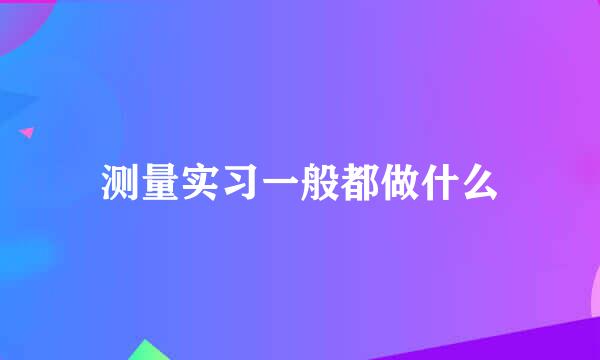 测量实习一般都做什么